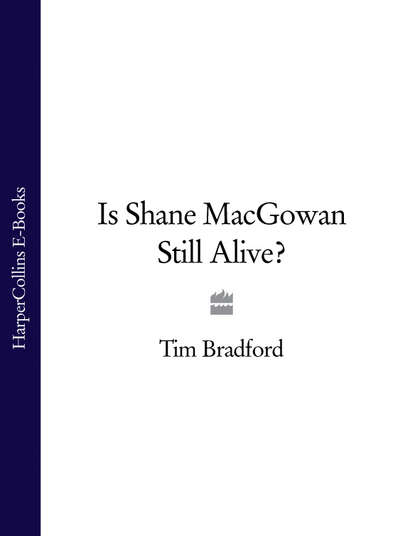 HarperCollins E-Books

Is Shane MacGowan Still Alive?

Tim Bradford